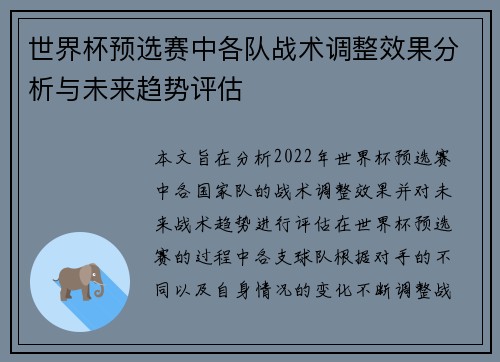 世界杯预选赛中各队战术调整效果分析与未来趋势评估

本文旨在分析2022年世界杯预选赛中各国家队的战术调整效果并对未来战术趋势进行评估在世界杯预选赛的过程中各支球队根据对手的不同以及自身情况的变化不断调整战